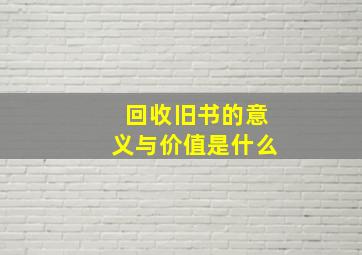 回收旧书的意义与价值是什么